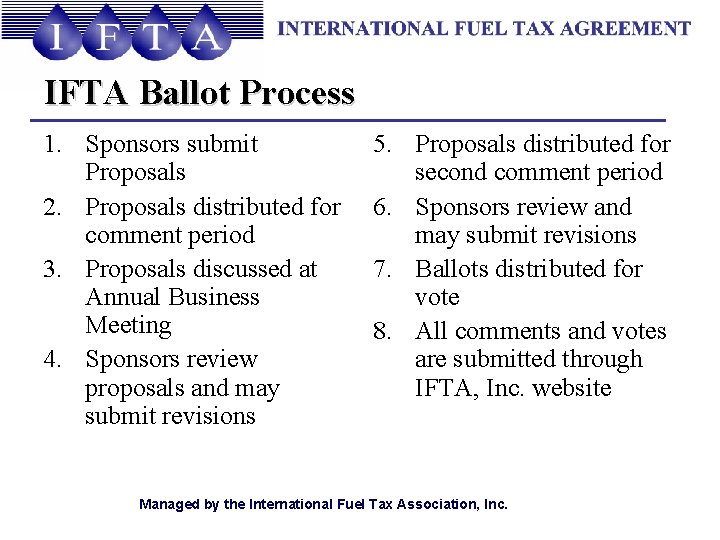 IFTA

INTERNATIONAL FUEL TAX AGREEMENT

IFTA Ballot Process

1. Sponsors submit Proposals
2. Proposals distributed for comment period
3. Proposals discussed at Annual Business Meeting
4. Sponsors review proposals and may submit revisions

5. Proposals distributed for second comment period
6. Sponsors review and may submit revisions
7. Ballots distributed for vote
8. All comments and votes are submitted through IFTA, Inc. website

Managed by the International Fuel Tax Association, Inc.